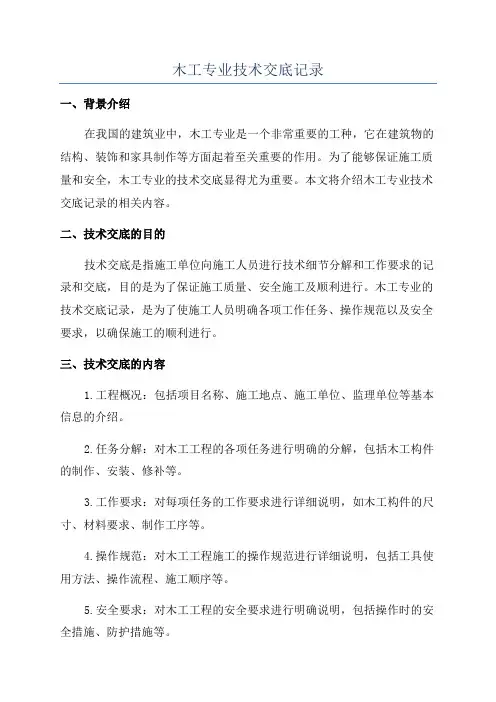 木工专业技术交底记录

一、背景介绍

在我国的建筑业中，木工专业是一个非常重要的工种，它在建筑物的结构、装饰和家具制作等方面起着至关重要的作用。为了能够保证施工质量和安全，木工专业的技术交底显得尤为重要。本文将介绍木工专业技术交底记录的相关内容。

二、技术交底的目的

技术交底是指施工单位向施工人员进行技术细节分解和工作要求的记录和交底，目的是为了保证施工质量、安全施工及顺利进行。木工专业的技术交底记录，是为了使施工人员明确各项工作任务、操作规范以及安全要求，以确保施工的顺利进行。

三、技术交底的内容

1.工程概况：包括项目名称、施工地点、施工单位、监理单位等基本信息的介绍。

2.任务分解：对木工工程的各项任务进行明确的分解，包括木工构件的制作、安装、修补等。

3.工作要求：对每项任务的工作要求进行详细说明，如木工构件的尺寸、材料要求、制作工序等。

4.操作规范：对木工工程施工的操作规范进行详细说明，包括工具使用方法、操作流程、施工顺序等。

5.安全要求：对木工工程的安全要求进行明确说明，包括操作时的安全措施、防护措施等。